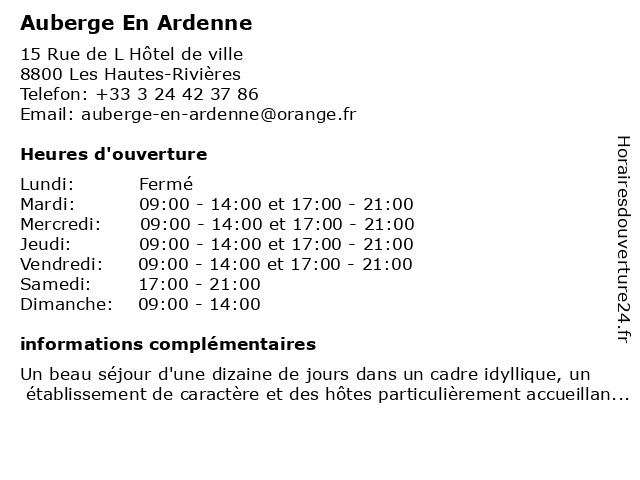 Auberge En Ardenne

15 Rue de L Hôtel de ville
8800 Les Hautes-Rivières
Telefon: +33 3 24 42 37 86
Email: auberge-en-ardenne@orange.fr

Heures d'ouverture

| | |
|---|---|
| Lundi: | Fermé |
| Mardi: | 09:00 - 14:00 et 17:00 - 21:00 |
| Mercredi: | 09:00 - 14:00 et 17:00 - 21:00 |
| Jeudi: | 09:00 - 14:00 et 17:00 - 21:00 |
| Vendredi: | 09:00 - 14:00 et 17:00 - 21:00 |
| Samedi: | 17:00 - 21:00 |
| Dimanche: | 09:00 - 14:00 |

informations complémentaires

Un beau séjour d'une dizaine de jours dans un cadre idyllique, un établissement de caractère et des hôtes particulièrement accueillan...

Horairesdouverture24.fr